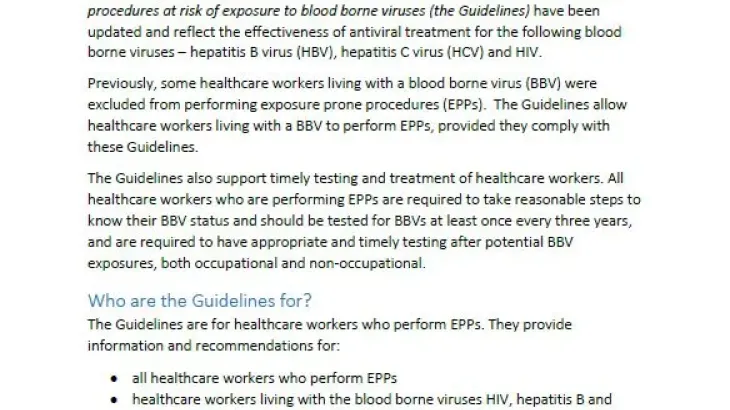 procedures at risk of exposure to blood borne viruses (the Guidelines) have been updated and reflect the effectiveness of antiviral treatment for the following blood borne viruses – hepatitis B virus (HBV), hepatitis C virus (HCV) and HIV.

Previously, some healthcare workers living with a blood borne virus (BBV) were excluded from performing exposure prone procedures (EPPs). The Guidelines allow healthcare workers living with a BBV to perform EPPs, provided they comply with these Guidelines.

The Guidelines also support timely testing and treatment of healthcare workers. All healthcare workers who are performing EPPs are required to take reasonable steps to know their BBV status and should be tested for BBVs at least once every three years, and are required to have appropriate and timely testing after potential BBV exposures, both occupational and non-occupational.

Who are the Guidelines for?

The Guidelines are for healthcare workers who perform EPPs. They provide information and recommendations for:

• all healthcare workers who perform EPPs
• healthcare workers living with the blood borne viruses HIV, hepatitis B and